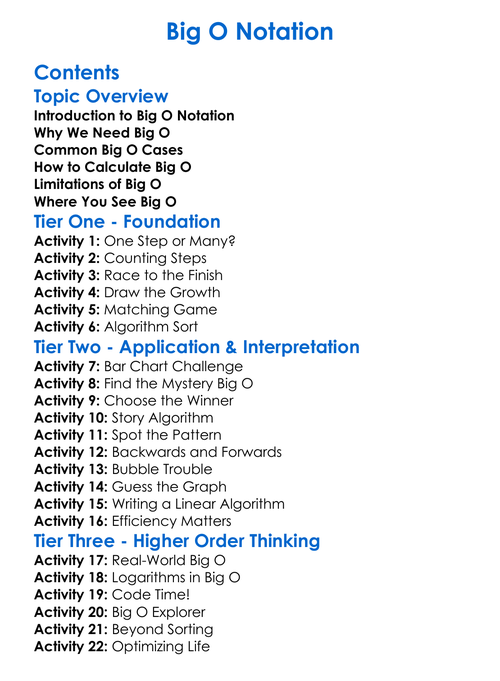 Big O Notation

Contents

Topic Overview

Introduction to Big O Notation
Why We Need Big O
Common Big O Cases
How to Calculate Big O
Limitations of Big O
Where You See Big O

Tier One - Foundation

Activity 1: One Step or Many?
Activity 2: Counting Steps
Activity 3: Race to the Finish
Activity 4: Draw the Growth
Activity 5: Matching Game
Activity 6: Algorithm Sort

Tier Two - Application & Interpretation

Activity 7: Bar Chart Challenge
Activity 8: Find the Mystery Big O
Activity 9: Choose the Winner
Activity 10: Story Algorithm
Activity 11: Spot the Pattern
Activity 12: Backwards and Forwards
Activity 13: Bubble Trouble
Activity 14: Guess the Graph
Activity 15: Writing a Linear Algorithm
Activity 16: Efficiency Matters

Tier Three - Higher Order Thinking

Activity 17: Real-World Big O
Activity 18: Logarithms in Big O
Activity 19: Code Time!
Activity 20: Big O Explorer
Activity 21: Beyond Sorting
Activity 22: Optimizing Life